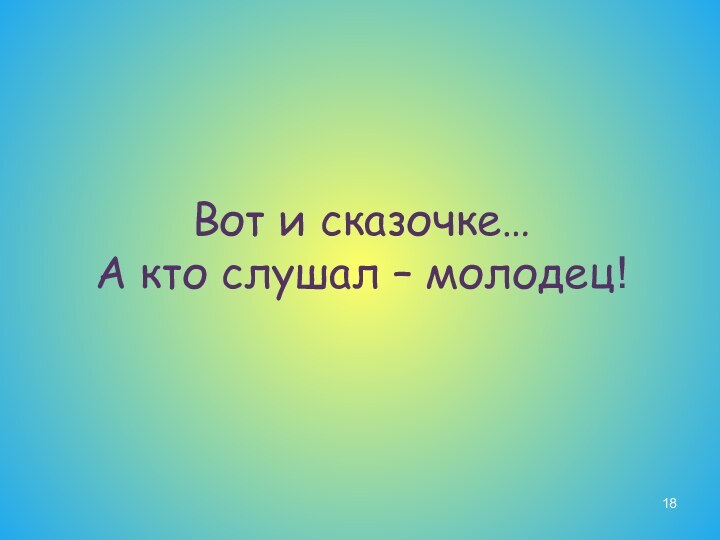 Вот и сказочке…
А кто слушал – молодец!

18